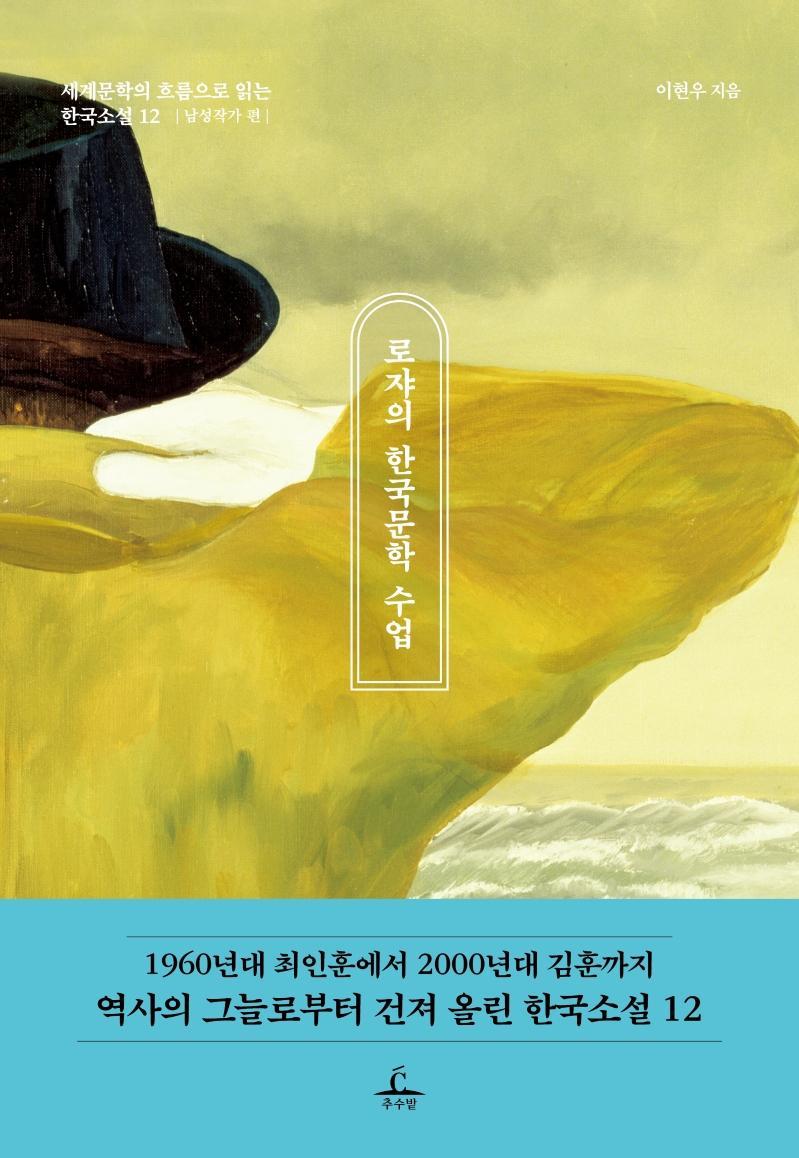 세계문학의 흐름으로 읽는
한국소설 12 | 남성작가 편 |

이현우 지음

로쟈의 한국문학 수업

1960년대 최인훈에서 2000년대 김훈까지
역사의 그늘로부터 건져 올린 한국소설 12

추수밭